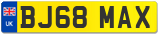 UK

BJ68 MAX